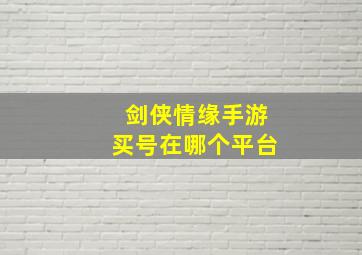 剑侠情缘手游
买号在哪个平台